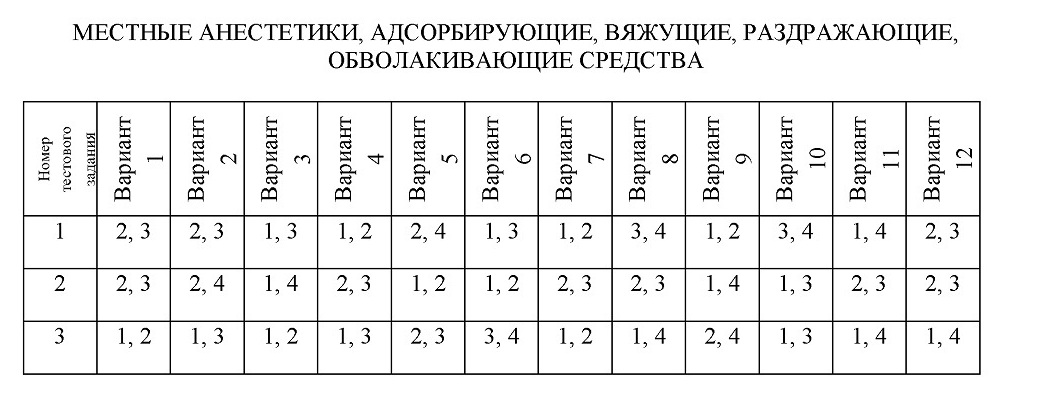 МЕСТНЫЕ АНЕСТЕТИКИ, АДСОРБИРУЮЩИЕ, ВЯЖУЩИЕ, РАЗДРАЖАЮЩИЕ, ОБВОЛАКИВАЮЩИЕ СРЕДСТВА

| Номер тестового задания | Вариант 1 | Вариант 2 | Вариант 3 | Вариант 4 | Вариант 5 | Вариант 6 | Вариант 7 | Вариант 8 | Вариант 9 | Вариант 10 | Вариант 11 | Вариант 12 |
|---|---|---|---|---|---|---|---|---|---|---|---|---|
| 1 | 2, 3 | 2, 3 | 1, 3 | 1, 2 | 2, 4 | 1, 3 | 1, 2 | 3, 4 | 1, 2 | 3, 4 | 1, 4 | 2, 3 |
| 2 | 2, 3 | 2, 4 | 1, 4 | 2, 3 | 1, 2 | 1, 2 | 2, 3 | 2, 3 | 1, 4 | 1, 3 | 2, 3 | 2, 3 |
| 3 | 1, 2 | 1, 3 | 1, 2 | 1, 3 | 2, 3 | 3, 4 | 1, 2 | 1, 4 | 2, 4 | 1, 3 | 1, 4 | 1, 4 |